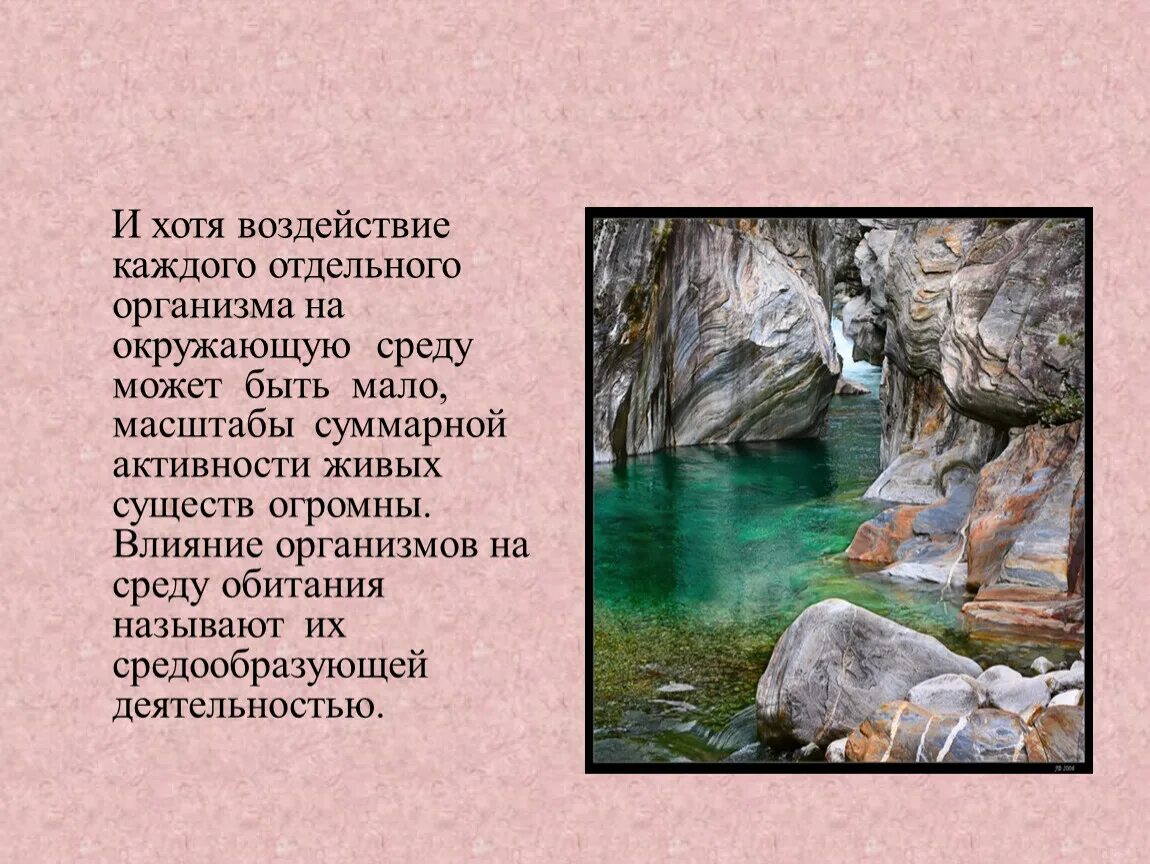 И хотя воздействие каждого отдельного организма на окружающую среду может быть мало, масштабы суммарной активности живых существ огромны. Влияние организмов на среду обитания называют их средообразующей деятельностью.